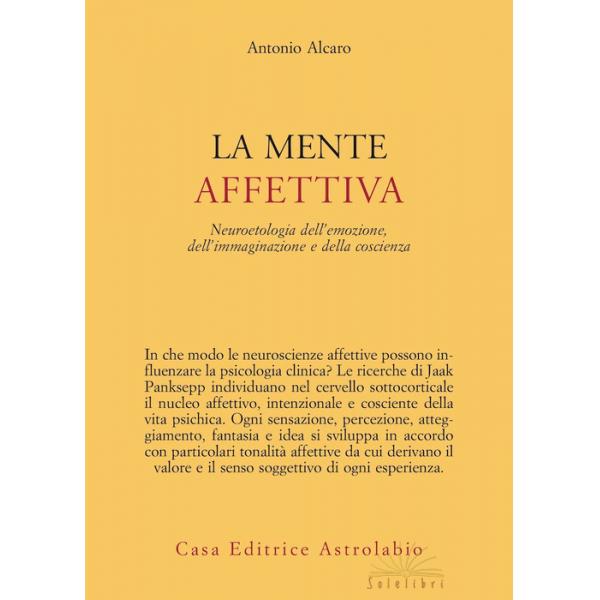 Antonio Alcaro

LA MENTE
AFFETTIVA

Neuroetologia dell'emozione,
dell'immaginazione e della coscienza

In che modo le neuroscienze affettive possono influenzare la psicologia clinica? Le ricerche di Jaak Panksepp individuano nel cervello sottocorticale il nucleo affettivo, intenzionale e cosciente della vita psichica. Ogni sensazione, percezione, atteggiamento, fantasia e idea si sviluppa in accordo con particolari tonalità affettive da cui derivano il valore e il senso soggettivo di ogni esperienza.

Casa Editrice Astrolabio

Solelibri